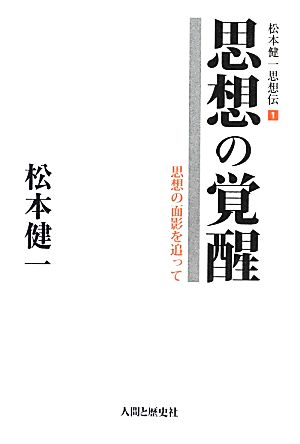 松本健一思想伝 1

思想の覚醒

思想の面影を追って

松本健一

人間と歴史社